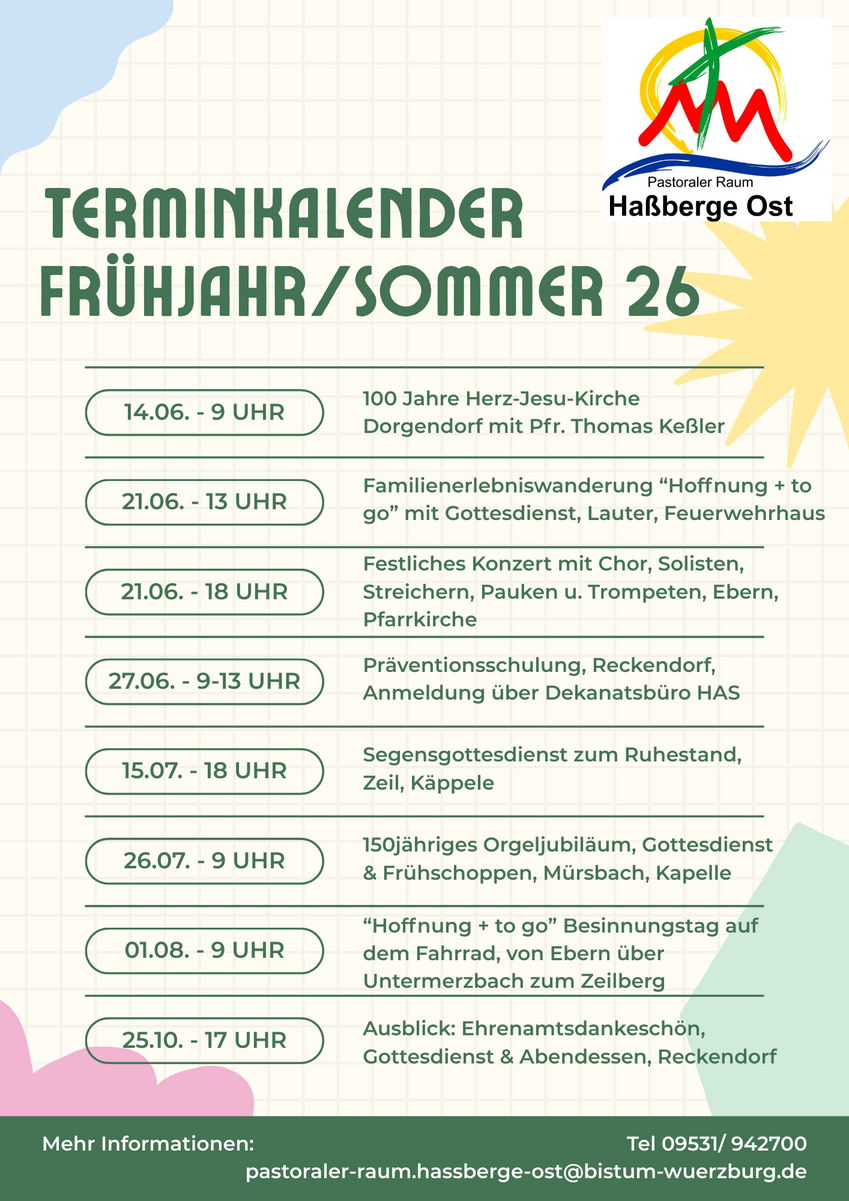 Pastoraler Raum
Haßberge Ost

TERMINKALENDER
FRÜHJAHR/SOMMER 26

14.06. - 9 UHR
100 Jahre Herz-Jesu-Kirche Dorgendorf mit Pfr. Thomas Keßler

21.06. - 13 UHR
Familienerlebniswanderung “Hoffnung + to go” mit Gottesdienst, Lauter, Feuerwehrhaus

21.06. - 18 UHR
Festliches Konzert mit Chor, Solisten, Streichern, Pauken u. Trompeten, Ebern, Pfarrkirche

27.06. - 9-13 UHR
Präventionsschulung, Reckendorf, Anmeldung über Dekanatsbüro HAS

15.07. - 18 UHR
Segensgottesdienst zum Ruhestand, Zeil, Käppele

26.07. - 9 UHR
150jähriges Orgeljubiläum, Gottesdienst & Frühschoppen, Mürsbach, Kapelle

01.08. - 9 UHR
“Hoffnung + to go” Besinnungstag auf dem Fahrrad, von Ebern über Untermerzbach zum Zeilberg

25.10. - 17 UHR
Ausblick: Ehrenamtsdankeschön, Gottesdienst & Abendessen, Reckendorf

Mehr Informationen:
Tel 09531/ 942700
pastoraler-raum.hassberge-ost@bistum-wuerzburg.de